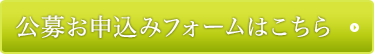 公募お申込みフォームはこちら